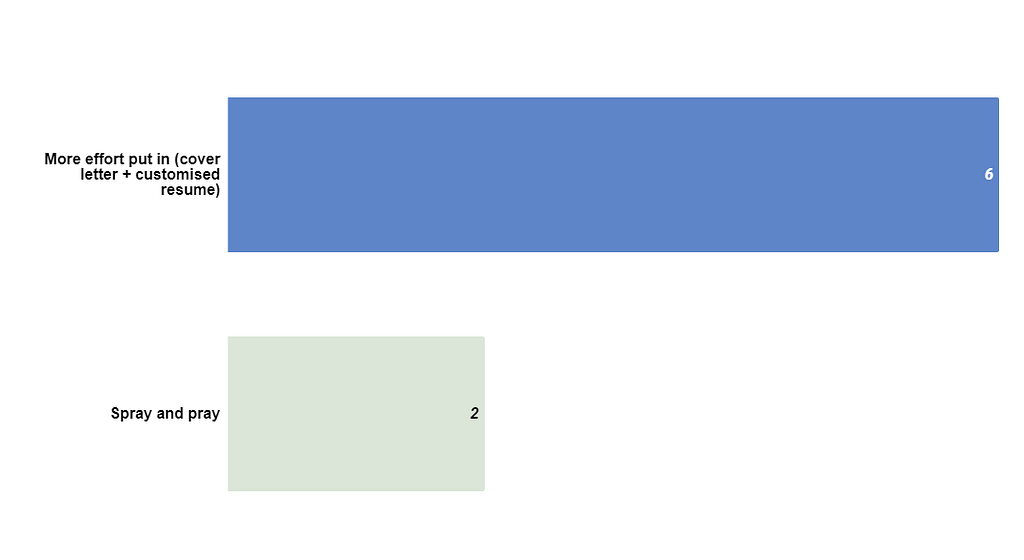 More effort put in (cover letter + customised resume)

6

Spray and pray

2